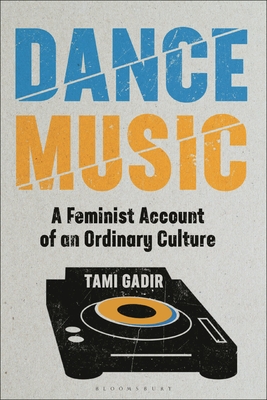 DANCE MUSIC

A Feminist Account of an Ordinary Culture

TAMI GADIR

BLOOMSBURY